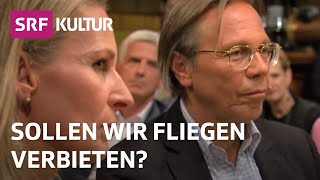 SRF KULTUR

SOLLEN WIR FLIEGEN VERBIETEN?